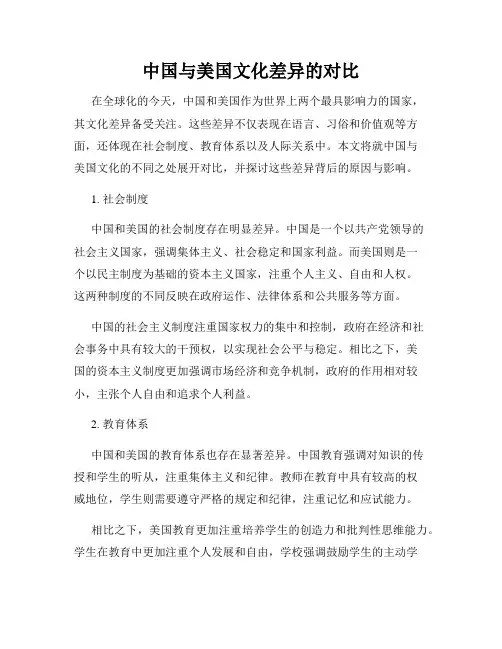 中国与美国文化差异的对比

在全球化的今天，中国和美国作为世界上两个最具影响力的国家，其文化差异备受关注。这些差异不仅表现在语言、习俗和价值观等方面，还体现在社会制度、教育体系以及人际关系中。本文将就中国与美国文化的不同之处展开对比，并探讨这些差异背后的原因与影响。

1. 社会制度

中国和美国的社会制度存在明显差异。中国是一个以共产党领导的社会主义国家，强调集体主义、社会稳定和国家利益。而美国则是一个以民主制度为基础的资本主义国家，注重个人主义、自由和人权。这两种制度的不同反映在政府运作、法律体系和公共服务等方面。

中国的社会主义制度注重国家权力的集中和控制，政府在经济和社会事务中具有较大的干预权，以实现社会公平与稳定。相比之下，美国的资本主义制度更加强调市场经济和竞争机制，政府的作用相对较小，主张个人自由和追求个人利益。

2. 教育体系

中国和美国的教育体系也存在显著差异。中国教育强调对知识的传授和学生的听从，注重集体主义和纪律。教师在教育中具有较高的权威地位，学生则需要遵守严格的规定和纪律，注重记忆和应试能力。

相比之下，美国教育更加注重培养学生的创造力和批判性思维能力。学生在教育中更加注重个人发展和自由，学校强调鼓励学生的主动学